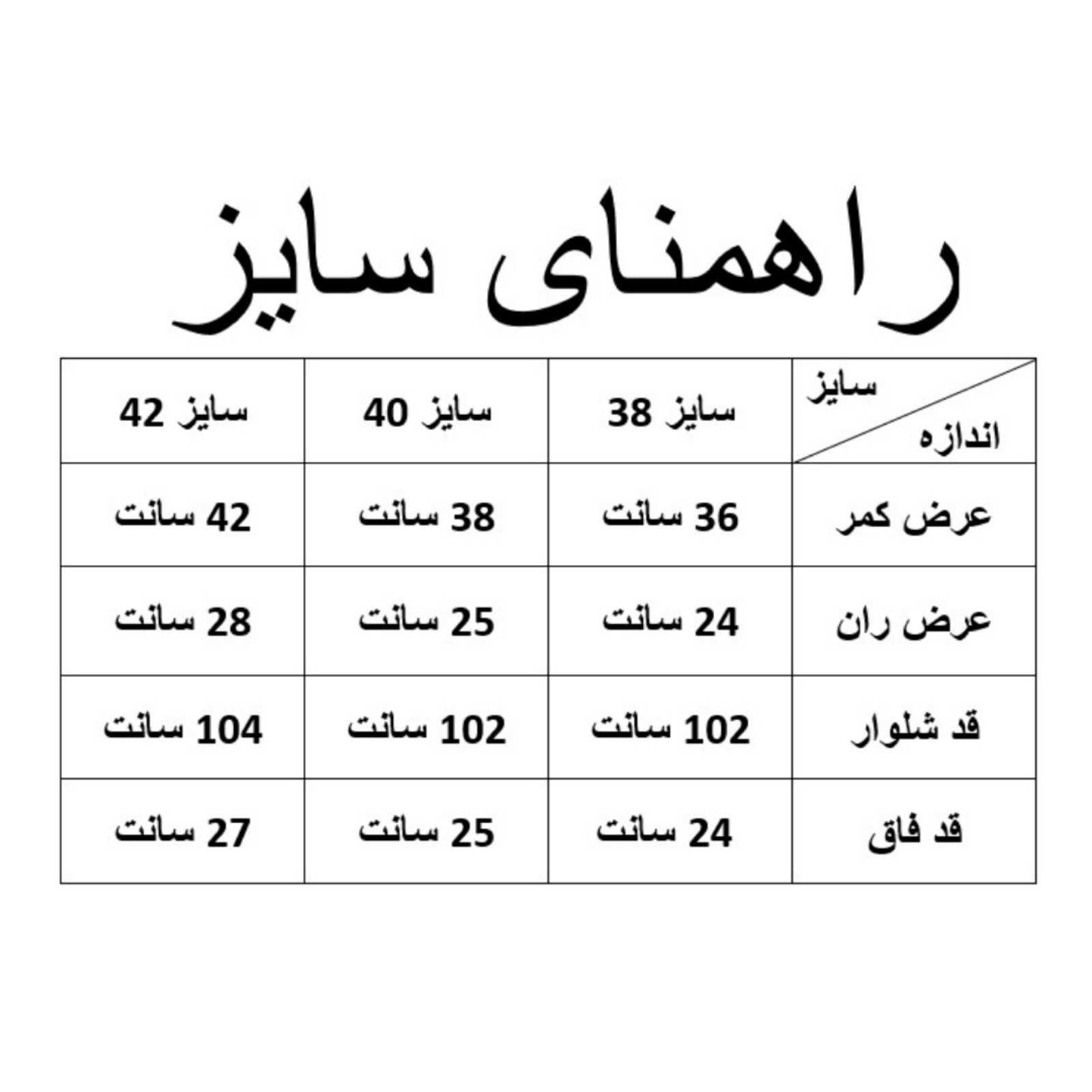 راهنمای سایز

| سایز / اندازه | سایز 38 | سایز 40 | سایز 42 |
|---|---|---|---|
| عرض کمر | 36 سانت | 38 سانت | 42 سانت |
| عرض ران | 24 سانت | 25 سانت | 28 سانت |
| قد شلوار | 102 سانت | 102 سانت | 104 سانت |
| قد فاق | 24 سانت | 25 سانت | 27 سانت |